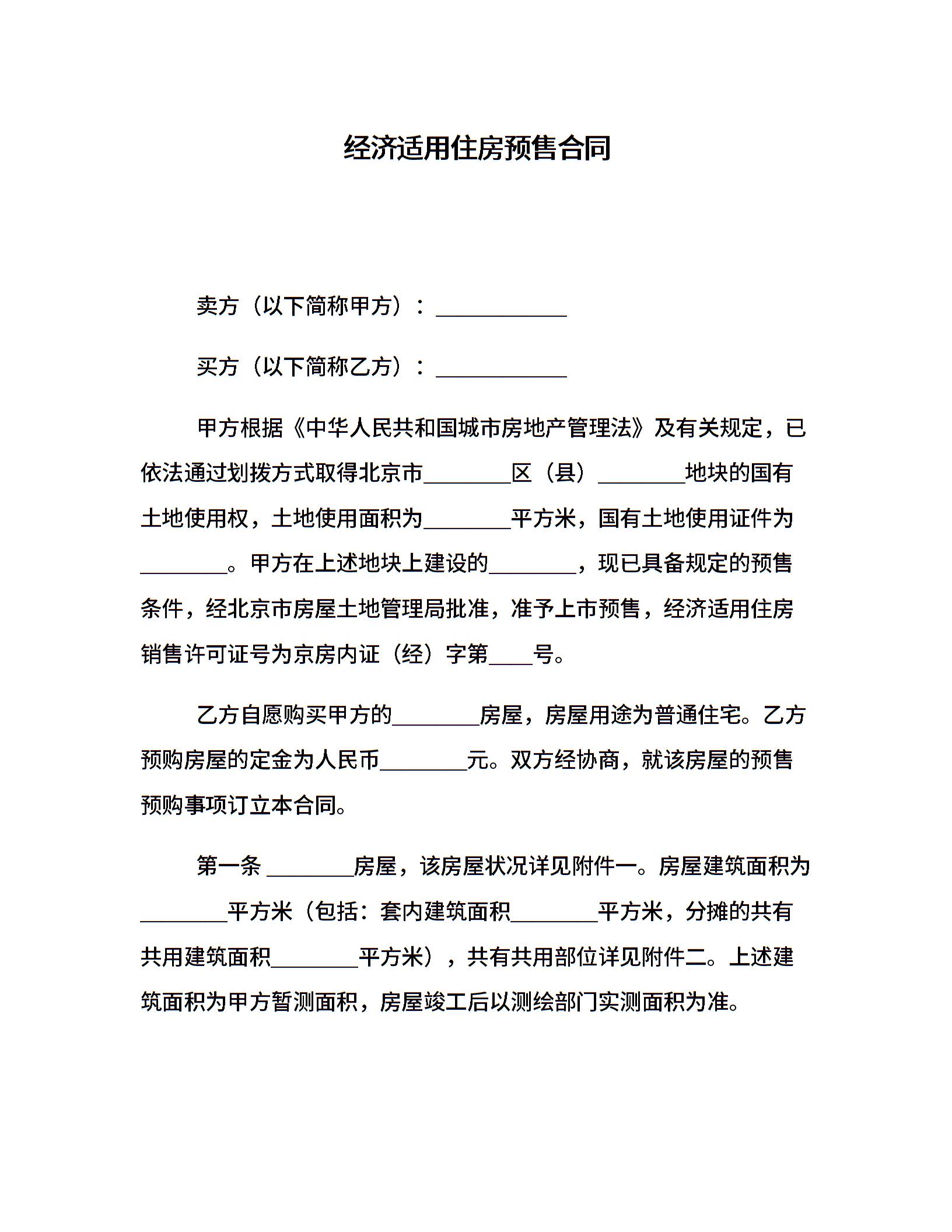 经济适用住房预售合同

卖方（以下简称甲方）：____________

买方（以下简称乙方）：____________

甲方根据《中华人民共和国城市房地产管理法》及有关规定，已依法通过划拨方式取得北京市________区（县）________地块的国有土地使用权，土地使用面积为________平方米，国有土地使用证件为________。甲方在上述地块上建设的________，现已具备规定的预售条件，经北京市房屋土地管理局批准，准予上市预售，经济适用住房销售许可证号为京房内证（经）字第____号。

乙方自愿购买甲方的________房屋，房屋用途为普通住宅。乙方预购房屋的定金为人民币________元。双方经协商，就该房屋的预售预购事项订立本合同。

第一条 ________房屋，该房屋状况详见附件一。房屋建筑面积为________平方米（包括：套内建筑面积________平方米，分摊的共有共用建筑面积________平方米），共有共用部位详见附件二。上述建筑面积为甲方暂测面积，房屋竣工后以测绘部门实测面积为准。